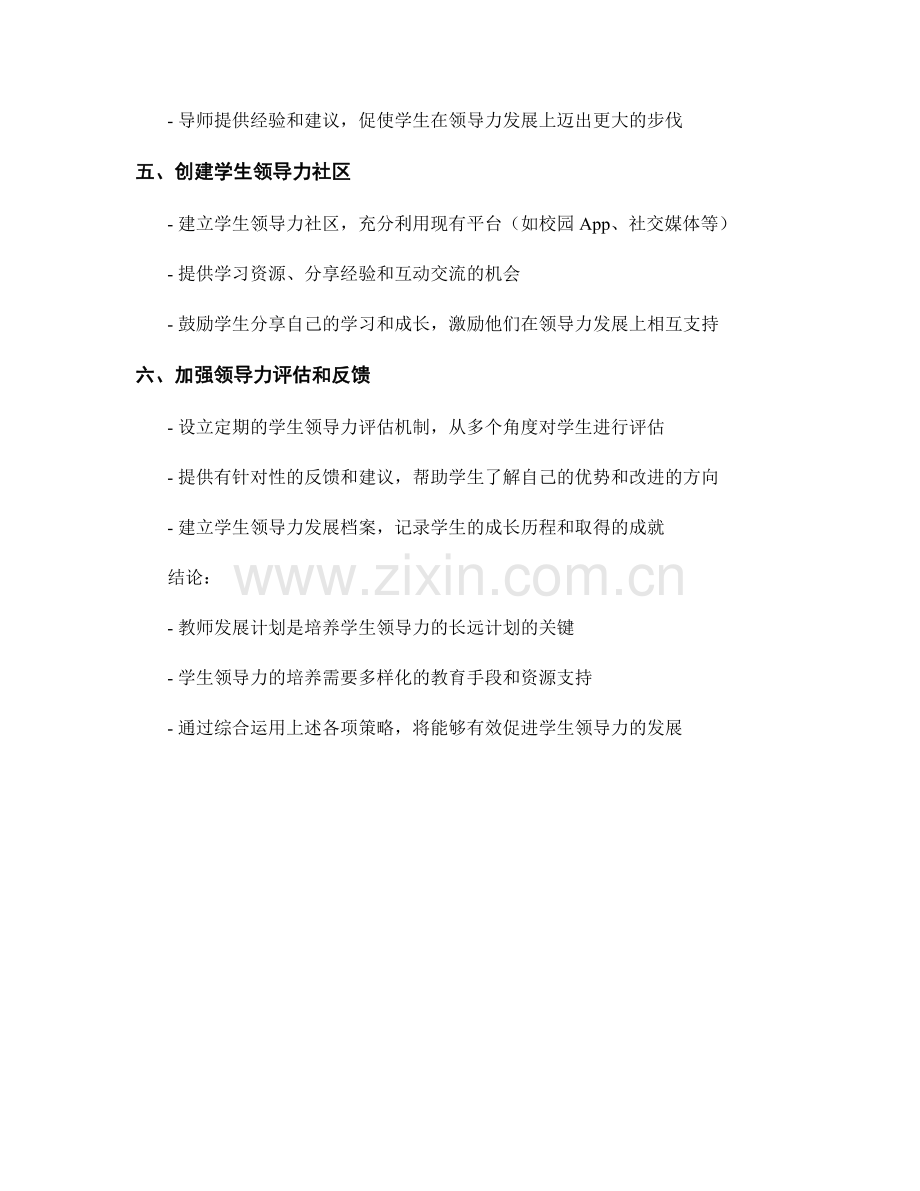 - 导师提供经验和建议，促使学生在领导力发展上迈出更大的步伐

五、创建学生领导力社区

- 建立学生领导力社区，充分利用现有平台（如校园App、社交媒体等）

- 提供学习资源、分享经验和互动交流的机会

- 鼓励学生分享自己的学习和成长，激励他们在领导力发展上相互支持

六、加强领导力评估和反馈

- 设立定期的学生领导力评估机制，从多个角度对学生进行评估

- 提供有针对性的反馈和建议，帮助学生了解自己的优势和改进的方向

- 建立学生领导力发展档案，记录学生的成长历程和取得的成就

结论：

- 教师发展计划是培养学生领导力的长远计划的关键

- 学生领导力的培养需要多样化的教育手段和资源支持

- 通过综合运用上述各项策略，将能够有效促进学生领导力的发展

www.zixin.com.cn